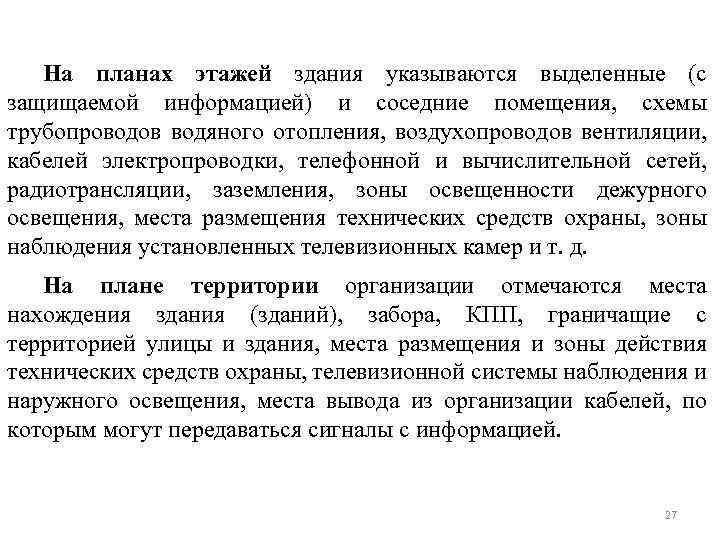 На планах этажей здания указываются выделенные (с защищаемой информацией) и соседние помещения, схемы трубопроводов водяного отопления, воздухопроводов вентиляции, кабелей электропроводки, телефонной и вычислительной сетей, радиотрансляции, заземления, зоны освещенности дежурного освещения, места размещения технических средств охраны, зоны наблюдения установленных телевизионных камер и т. д.

На плане территории организации отмечаются места нахождения здания (зданий), забора, КПП, граничащие с территорией улицы и здания, места размещения и зоны действия технических средств охраны, телевизионной системы наблюдения и наружного освещения, места вывода из организации кабелей, по которым могут передаваться сигналы с информацией.

27